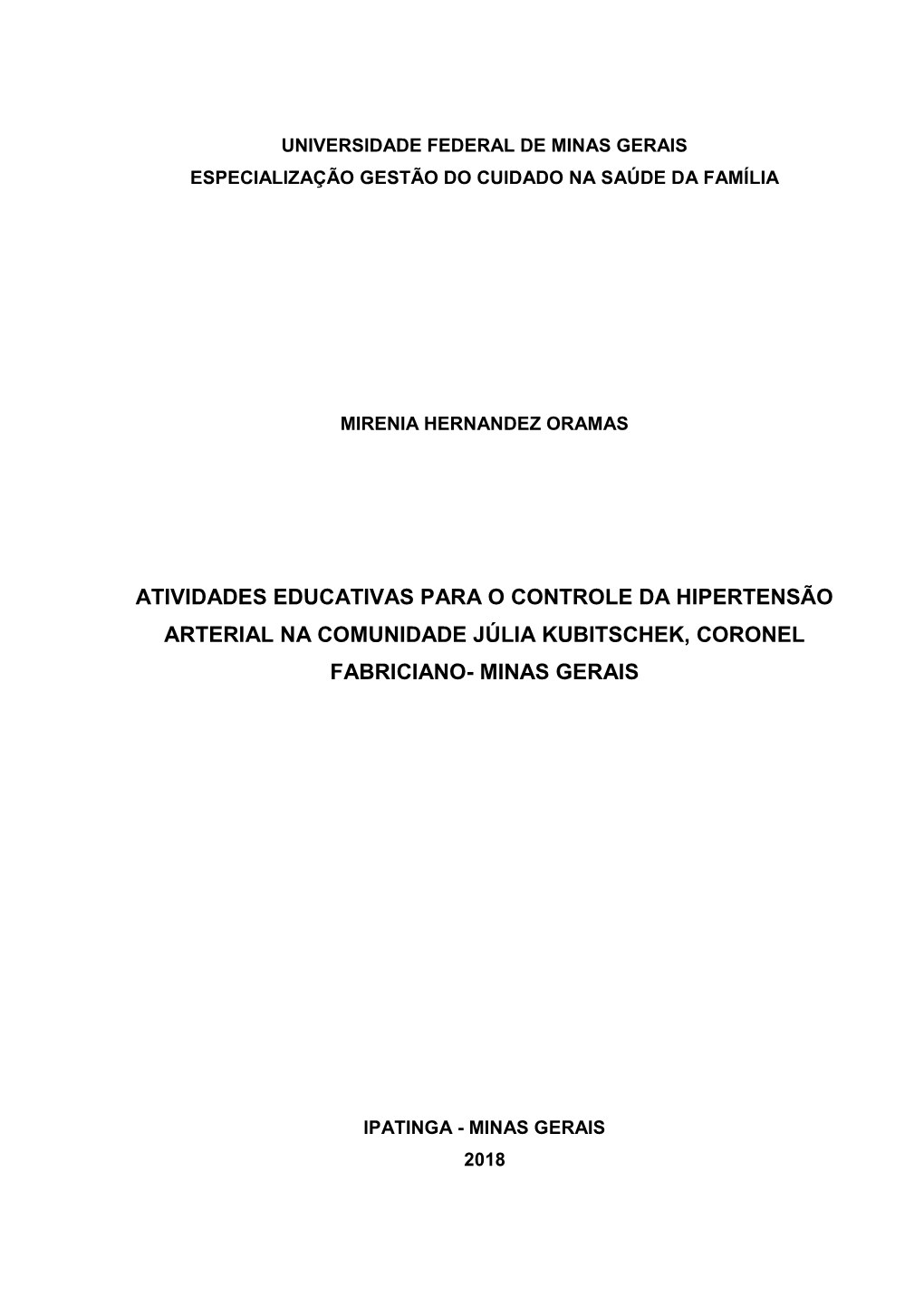 UNIVERSIDADE FEDERAL DE MINAS GERAIS
ESPECIALIZAÇÃO GESTÃO DO CUIDADO NA SAÚDE DA FAMÍLIA

MIRENIA HERNANDEZ ORAMAS

ATIVIDADES EDUCATIVAS PARA O CONTROLE DA HIPERTENSÃO ARTERIAL NA COMUNIDADE JÚLIA KUBITSCHEK, CORONEL FABRICIANO- MINAS GERAIS

IPATINGA - MINAS GERAIS
2018